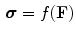 $\boldsymbol{\sigma} = f(\mathbf{F})$